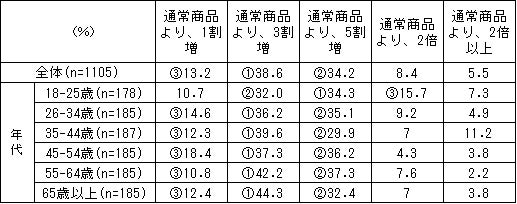 | (%) | | 通常商品より、1割増 | 通常商品より、3割増 | 通常商品より、5割増 | 通常商品より、2倍 | 通常商品より、2倍以上 |
|---|---|---|---|---|---|---|
| 全体(n=1105) | | ③13.2 | ①38.6 | ②34.2 | 8.4 | 5.5 |
| 年代 | 18-25歳(n=178) | 10.7 | ②32.0 | ①34.3 | ③15.7 | 7.3 |
| | 26-34歳(n=185) | ③14.6 | ①36.2 | ②35.1 | 9.2 | 4.9 |
| | 35-44歳(n=187) | ③12.3 | ①39.6 | ②29.9 | 7 | 11.2 |
| | 45-54歳(n=185) | ③18.4 | ①37.3 | ②36.2 | 4.3 | 3.8 |
| | 55-64歳(n=185) | ③10.8 | ①42.2 | ②37.3 | 7.6 | 2.2 |
| | 65歳以上(n=185) | ③12.4 | ①44.3 | ②32.4 | 7 | 3.8 |